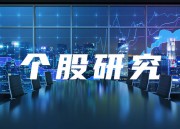 个股研究